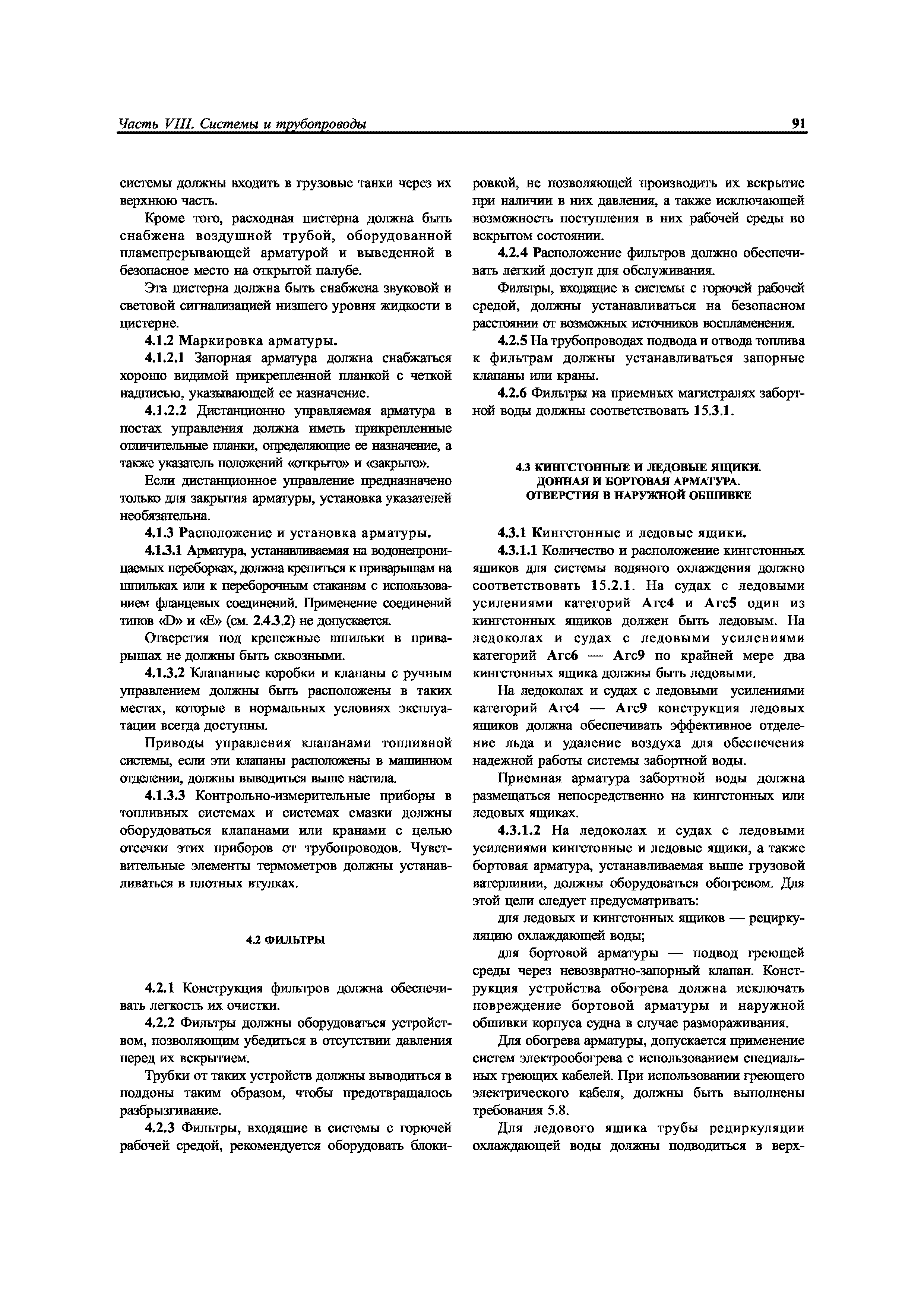 Часть VIII. Системы и трубопроводы 91

системы должны входить в грузовые танки через их верхнюю часть.

Кроме того, расходная цистерна должна быть снабжена воздушной трубой, оборудованной пламепрерывающей арматурой и выведенной в безопасное место на открытой палубе.

Эта цистерна должна быть снабжена звуковой и световой сигнализацией низшего уровня жидкости в цистерне.

4.1.2 Маркировка арматуры.

4.1.2.1 Запорная арматура должна снабжаться хорошо видимой прикрепленной планкой с четкой надписью, указывающей ее назначение.

4.1.2.2 Дистанционно управляемая арматура в постах управления должна иметь прикрепленные отличительные планки, определяющие ее назначение, а также указатель положений «открыто» и «закрыто».

Если дистанционное управление предназначено только для закрытия арматуры, установка указателей необязательна.

4.1.3 Расположение и установка арматуры.

4.1.3.1 Арматура, устанавливаемая на водонепроницаемых переборках, должна крепиться к приварышам на шпильках или к переборочным стаканам с использованием фланцевых соединений. Применение соединений типов «D» и «E» (см. 2.4.3.2) не допускается.

Отверстия под крепежные шпильки в приварышах не должны быть сквозными.

4.1.3.2 Клапанные коробки и клапаны с ручным управлением должны быть расположены в таких местах, которые в нормальных условиях эксплуатации всегда доступны.

Приводы управления клапанами топливной системы, если эти клапаны расположены в машинном отделении, должны выводиться выше настила.

4.1.3.3 Контрольно-измерительные приборы в топливных системах и системах смазки должны оборудоваться клапанами или кранами с целью отсечки этих приборов от трубопроводов. Чувствительные элементы термометров должны устанавливаться в плотных втулках.

4.2 ФИЛЬТРЫ

4.2.1 Конструкция фильтров должна обеспечивать легкость их очистки.

4.2.2 Фильтры должны оборудоваться устройством, позволяющим убедиться в отсутствии давления перед их вскрытием.

Трубки от таких устройств должны выводиться в поддоны таким образом, чтобы предотвращалось разбрызгивание.

4.2.3 Фильтры, входящие в системы с горючей рабочей средой, рекомендуется оборудовать блокировкой, не позволяющей производить их вскрытие при наличии в них давления, а также исключающей возможность поступления в них рабочей среды во вскрытом состоянии.

4.2.4 Расположение фильтров должно обеспечивать легкий доступ для обслуживания.

Фильтры, входящие в системы с горючей рабочей средой, должны устанавливаться на безопасном расстоянии от возможных источников воспламенения.

4.2.5 На трубопроводах подвода и отвода топлива к фильтрам должны устанавливаться запорные клапаны или краны.

4.2.6 Фильтры на приемных магистралях забортной воды должны соответствовать 15.3.1.

4.3 КИНГСТОННЫЕ И ЛЕДОВЫЕ ЯЩИКИ. ДОННАЯ И БОРТОВАЯ АРМАТУРА. ОТВЕРСТИЯ В НАРУЖНОЙ ОБШИВКЕ

4.3.1 Кингстонные и ледовые ящики.

4.3.1.1 Количество и расположение кингстонных ящиков для системы водяного охлаждения должно соответствовать 15.2.1. На судах с ледовыми усилениями категорий Arc4 и Arc5 один из кингстонных ящиков должен быть ледовым. На ледоколах и судах с ледовыми усилениями категорий Arc6 — Arc9 по крайней мере два кингстонных ящика должны быть ледовыми.

На ледоколах и судах с ледовыми усилениями категорий Arc4 — Arc9 конструкция ледовых ящиков должна обеспечивать эффективное отделение льда и удаление воздуха для обеспечения надежной работы системы забортной воды.

Приемная арматура забортной воды должна размещаться непосредственно на кингстонных или ледовых ящиках.

4.3.1.2 На ледоколах и судах с ледовыми усилениями кингстонные и ледовые ящики, а также бортовая арматура, устанавливаемая выше грузовой ватерлинии, должны оборудоваться обогревом. Для этой цели следует предусматривать:

для ледовых и кингстонных ящиков — рециркуляцию охлаждающей воды;

для бортовой арматуры — подвод греющей среды через невозвратно-запорный клапан. Конструкция устройства обогрева должна исключать повреждение бортовой арматуры и наружной обшивки корпуса судна в случае размораживания.

Для обогрева арматуры, допускается применение систем электрообогрева с использованием специальных греющих кабелей. При использовании греющего электрического кабеля, должны быть выполнены требования 5.8.

Для ледового ящика трубы рециркуляции охлаждающей воды должны подводиться в верх-